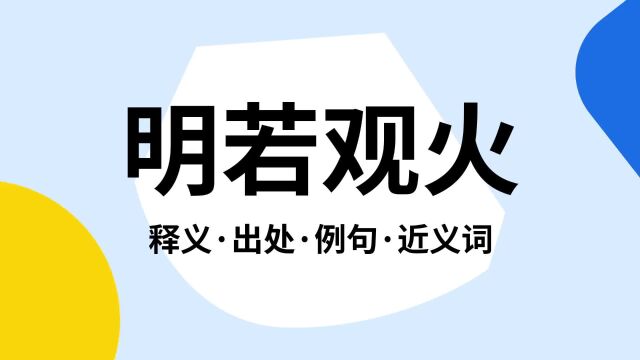 明若观火

释义·出处·例句·近义词